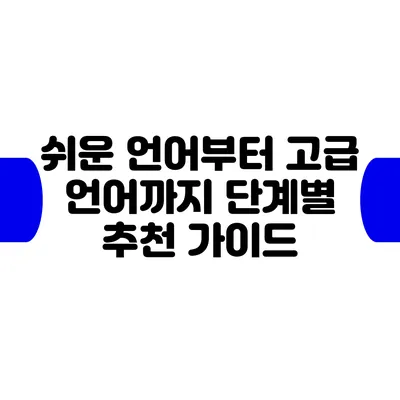 쉬운 언어부터 고급 언어까지 단계별 추천 가이드